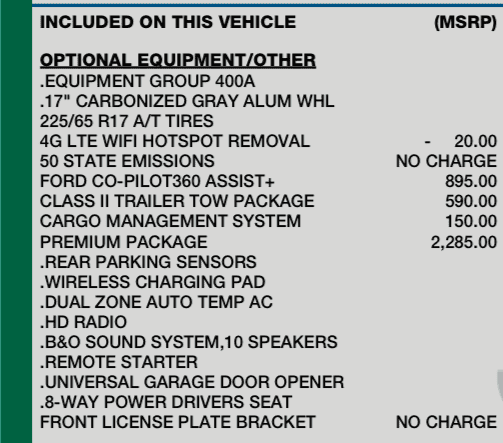 INCLUDED ON THIS VEHICLE (MSRP)

OPTIONAL EQUIPMENT/OTHER
.EQUIPMENT GROUP 400A
.17" CARBONIZED GRAY ALUM WHL
225/65 R17 A/T TIRES
4G LTE WIFI HOTSPOT REMOVAL - 20.00
50 STATE EMISSIONS NO CHARGE
FORD CO-PILOT360 ASSIST+ 895.00
CLASS II TRAILER TOW PACKAGE 590.00
CARGO MANAGEMENT SYSTEM 150.00
PREMIUM PACKAGE 2,285.00
.REAR PARKING SENSORS
.WIRELESS CHARGING PAD
.DUAL ZONE AUTO TEMP AC
.HD RADIO
.B&O SOUND SYSTEM,10 SPEAKERS
.REMOTE STARTER
.UNIVERSAL GARAGE DOOR OPENER
.8-WAY POWER DRIVERS SEAT
FRONT LICENSE PLATE BRACKET NO CHARGE